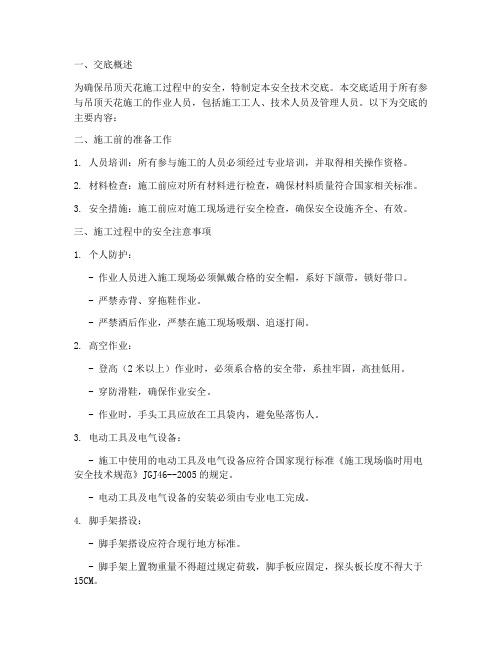 一、交底概述

为确保吊顶天花施工过程中的安全，特制定本安全技术交底。本交底适用于所有参与吊顶天花施工的作业人员，包括施工工人、技术人员及管理人员。以下为交底的主要内容：

二、施工前的准备工作

1. 人员培训：所有参与施工的人员必须经过专业培训，并取得相关操作资格。

2. 材料检查：施工前应对所有材料进行检查，确保材料质量符合国家相关标准。

3. 安全措施：施工前应对施工现场进行安全检查，确保安全设施齐全、有效。

三、施工过程中的安全注意事项

1. 个人防护：

- 作业人员进入施工现场必须佩戴合格的安全帽，系好下颌带，锁好带口。

- 严禁赤背、穿拖鞋作业。

- 严禁酒后作业，严禁在施工现场吸烟、追逐打闹。

2. 高空作业：

- 登高（2米以上）作业时，必须系合格的安全带，系挂牢固，高挂低用。

- 穿防滑鞋，确保作业安全。

- 作业时，手头工具应放在工具袋内，避免坠落伤人。

3. 电动工具及电气设备：

- 施工中使用的电动工具及电气设备应符合国家现行标准《施工现场临时用电安全技术规范》JGJ46--2005的规定。

- 电动工具及电气设备的安装必须由专业电工完成。

4. 脚手架搭设：

- 脚手架搭设应符合现行地方标准。

- 脚手架上置物重量不得超过规定荷载，脚手板应固定，探头板长度不得大于15CM。